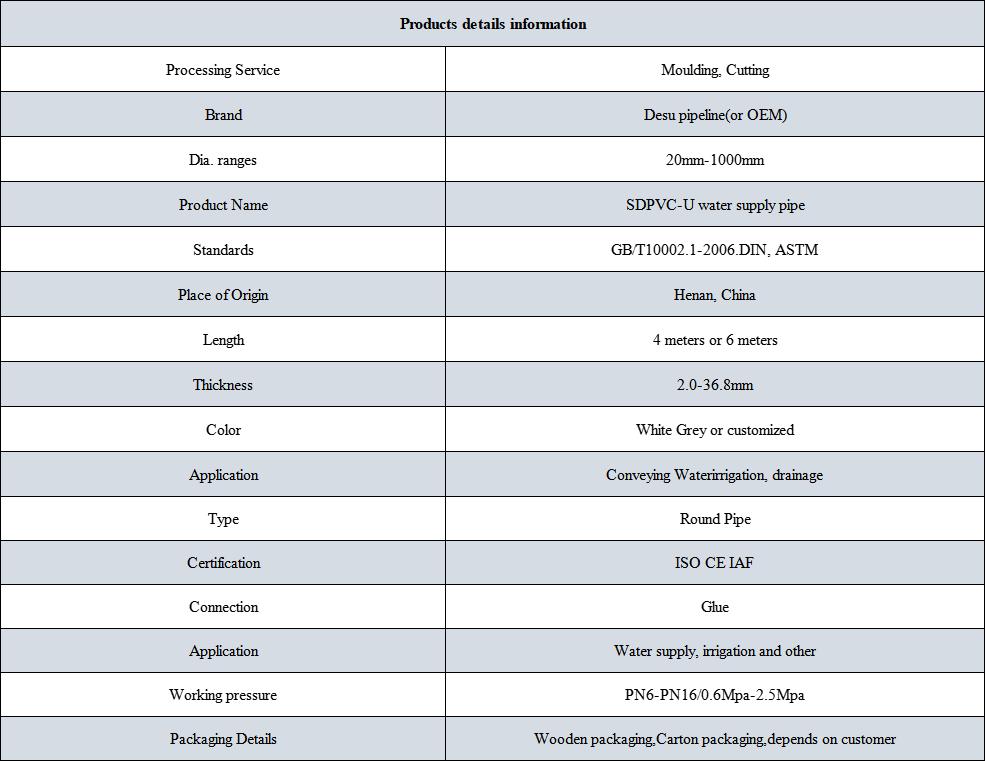 | Products details information | |
|---|---|
| Processing Service | Moulding, Cutting |
| Brand | Desu pipeline(or OEM) |
| Dia. ranges | 20mm-1000mm |
| Product Name | SDPVC-U water supply pipe |
| Standards | GB/T10002.1-2006.DIN, ASTM |
| Place of Origin | Henan, China |
| Length | 4 meters or 6 meters |
| Thickness | 2.0-36.8mm |
| Color | White Grey or customized |
| Application | Conveying Waterirrigation, drainage |
| Type | Round Pipe |
| Certification | ISO CE IAF |
| Connection | Glue |
| Application | Water supply, irrigation and other |
| Working pressure | PN6-PN16/0.6Mpa-2.5Mpa |
| Packaging Details | Wooden packaging,Carton packaging,depends on customer |